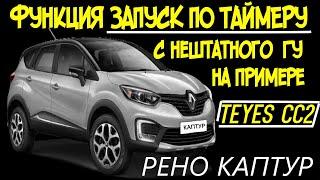 ФУНКЦИЯ ЗАПУСК ПО ТАЙМЕРУ
С НЕШТАТНОГО ГУ
НА ПРИМЕРЕ
TEYES CC2
КАПТУР
РЕНО КАПТУР